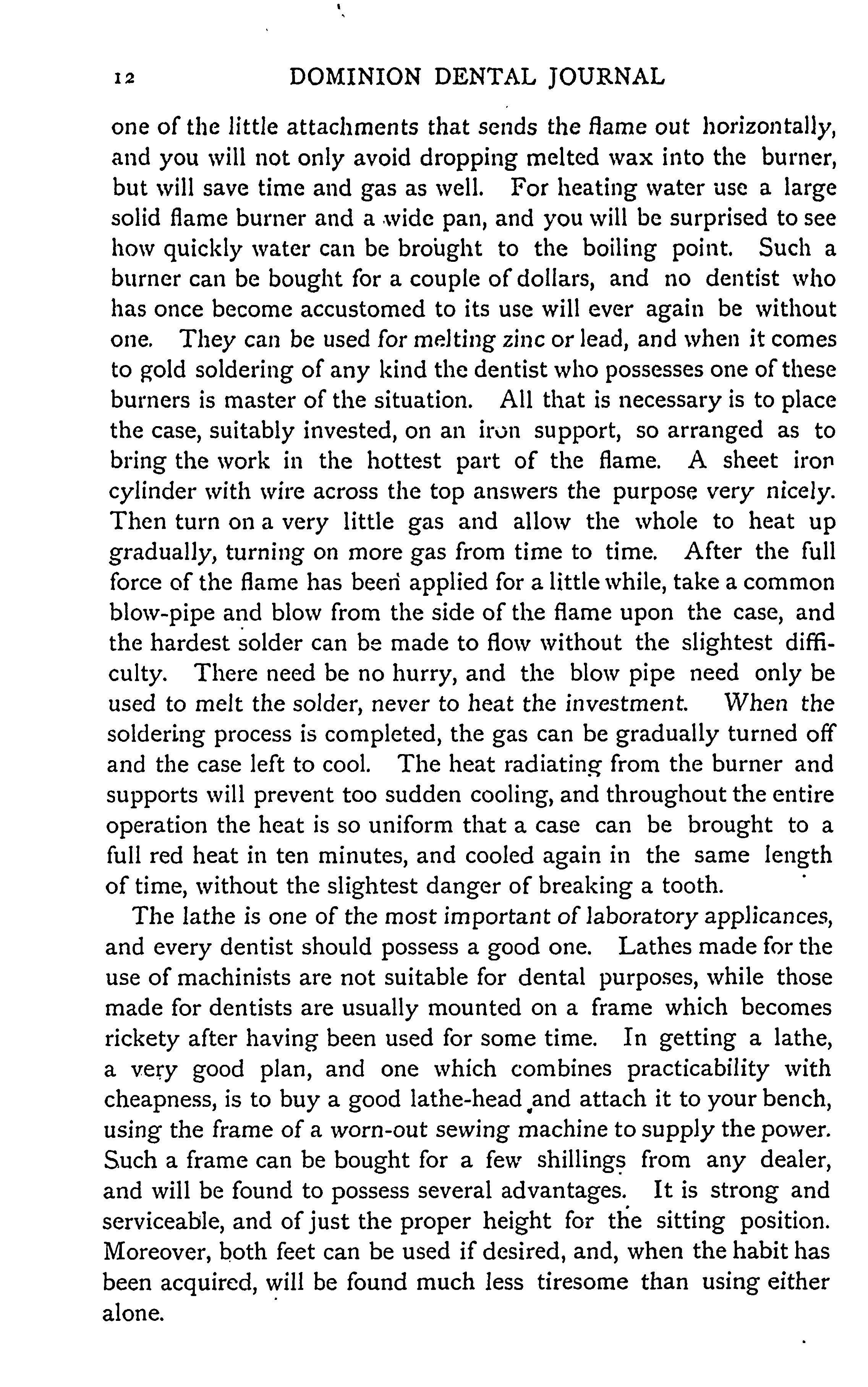 12 DOMINION DENTAL JOURNAL

one of the little attachments that sends the flame out horizontally, and you will not only avoid dropping melted wax into the burner, but will save time and gas as well. For heating water use a large solid flame burner and a wide pan, and you will be surprised to see how quickly water can be brought to the boiling point. Such a burner can be bought for a couple of dollars, and no dentist who has once become accustomed to its use will ever again be without one. They can be used for melting zinc or lead, and when it comes to gold soldering of any kind the dentist who possesses one of these burners is master of the situation. All that is necessary is to place the case, suitably invested, on an iron support, so arranged as to bring the work in the hottest part of the flame. A sheet iron cylinder with wire across the top answers the purpose very nicely. Then turn on a very little gas and allow the whole to heat up gradually, turning on more gas from time to time. After the full force of the flame has been applied for a little while, take a common blow-pipe and blow from the side of the flame upon the case, and the hardest solder can be made to flow without the slightest difficulty. There need be no hurry, and the blow pipe need only be used to melt the solder, never to heat the investment. When the soldering process is completed, the gas can be gradually turned off and the case left to cool. The heat radiating from the burner and supports will prevent too sudden cooling, and throughout the entire operation the heat is so uniform that a case can be brought to a full red heat in ten minutes, and cooled again in the same length of time, without the slightest danger of breaking a tooth.

The lathe is one of the most important of laboratory applicances, and every dentist should possess a good one. Lathes made for the use of machinists are not suitable for dental purposes, while those made for dentists are usually mounted on a frame which becomes rickety after having been used for some time. In getting a lathe, a very good plan, and one which combines practicability with cheapness, is to buy a good lathe-head and attach it to your bench, using the frame of a worn-out sewing machine to supply the power. Such a frame can be bought for a few shillings from any dealer, and will be found to possess several advantages. It is strong and serviceable, and of just the proper height for the sitting position. Moreover, both feet can be used if desired, and, when the habit has been acquired, will be found much less tiresome than using either alone.